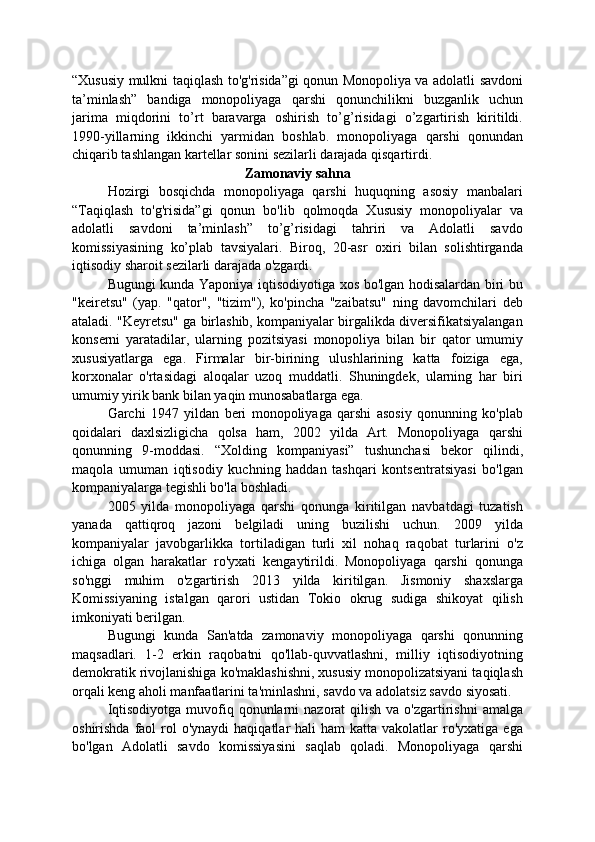 “Xususiy mulkni taqiqlash to'g'risida”gi qonun Monopoliya va adolatli savdoni ta’minlash” bandiga monopoliyaga qarshi qonunchilikni buzganlik uchun jarima miqdorini to’rt baravarga oshirish to’g’risidagi o’zgartirish kiritildi. 1990-yillarning ikkinchi yarmidan boshlab. monopoliyaga qarshi qonundan chiqarib tashlangan kartellar sonini sezilarli darajada qisqartirdi.

Zamonaviy sahna

Hozirgi bosqichda monopoliyaga qarshi huquqning asosiy manbalari “Taqiqlash to'g'risida”gi qonun bo'lib qolmoqda Xususiy monopoliyalar va adolatli savdoni ta’minlash” to’g’risidagi tahriri va Adolatli savdo komissiyasining ko’plab tavsiyalari. Biroq, 20-asr oxiri bilan solishtirganda iqtisodiy sharoit sezilarli darajada o'zgardi.

Bugungi kunda Yaponiya iqtisodiyotiga xos bo'lgan hodisalardan biri bu "keiretsu" (yap. "qator", "tizim"), ko'pincha "zaibatsu" ning davomchilari deb ataladi. "Keyretsu" ga birlashib, kompaniyalar birgalikda diversifikatsiyalangan konserni yaratadilar, ularning pozitsiyasi monopoliya bilan bir qator umumiy xususiyatlarga ega. Firmalar bir-birining ulushlarining katta foiziga ega, korxonalar o'rtasidagi aloqalar uzoq muddatli. Shuningdek, ularning har biri umumiy yirik bank bilan yaqin munosabatlarga ega.

Garchi 1947 yildan beri monopoliyaga qarshi asosiy qonunning ko'plab qoidalari daxlsizligicha qolsa ham, 2002 yilda Art. Monopoliyaga qarshi qonunning 9-moddasi. “Xolding kompaniyasi” tushunchasi bekor qilindi, maqola umuman iqtisodiy kuchning haddan tashqari kontsentratsiyasi bo'lgan kompaniyalarga tegishli bo'la boshladi.

2005 yilda monopoliyaga qarshi qonunga kiritilgan navbatdagi tuzatish yanada qattiqroq jazoni belgiladi uning buzilishi uchun. 2009 yilda kompaniyalar javobgarlikka tortiladigan turli xil nohaq raqobat turlarini o'z ichiga olgan harakatlar ro'yxati kengaytirildi. Monopoliyaga qarshi qonunga so'nggi muhim o'zgartirish 2013 yilda kiritilgan. Jismoniy shaxslarga Komissiyaning istalgan qarori ustidan Tokio okrug sudiga shikoyat qilish imkoniyati berilgan.

Bugungi kunda San'atda zamonaviy monopoliyaga qarshi qonunning maqsadlari. 1-2 erkin raqobatni qo'llab-quvvatlashni, milliy iqtisodiyotning demokratik rivojlanishiga ko'maklashishni, xususiy monopolizatsiyani taqiqlash orqali keng aholi manfaatlarini ta'minlashni, savdo va adolatsiz savdo siyosati.

Iqtisodiyotga muvofiq qonunlarni nazorat qilish va o'zgartirishni amalga oshirishda faol rol o'ynaydi haqiqatlar hali ham katta vakolatlar ro'yxatiga ega bo'lgan Adolatli savdo komissiyasini saqlab qoladi. Monopoliyaga qarshi